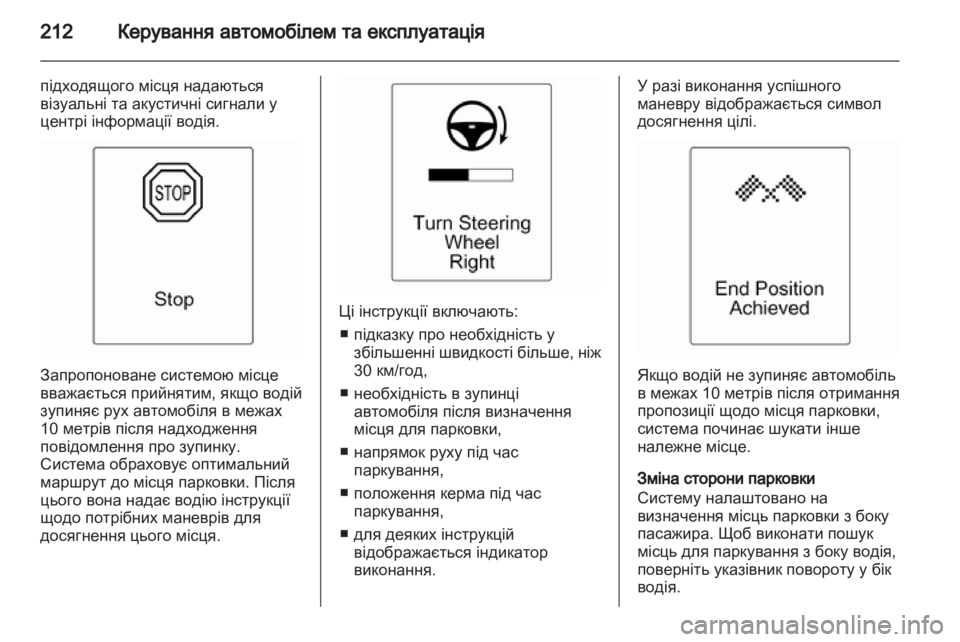 212 Керування автомобілем та експлуатація

підходящого місця надаються візуальні та акустичні сигнали у центрі інформації водія.

STOP

Stop

Запропоноване системою місце вважається прийнятим, якщо водій зупиняє рух автомобіля в межах 10 метрів після надходження повідомлення про зупинку. Система обраховує оптимальний маршрут до місця парковки. Після цього вона надає водію інструкції щодо потрібних маневрів для досягнення цього місця.

Turn Steering Wheel Right

Ці інструкції включають:

■ підказку про необхідність у збільшенні швидкості більше, ніж 30 км/год,

■ необхідність в зупинці автомобіля після визначення місця для парковки,

■ напрямок руху під час паркування,

■ положення керма під час паркування,

■ для деяких інструкцій відображається індикатор виконання.

У разі виконання успішного маневру відображається символ досягнення цілі.

End Position Achieved

Якщо водій не зупиняє автомобіль в межах 10 метрів після отримання пропозиції щодо місця парковки, система починає шукати інше належне місце.

Зміна сторони парковки
Систему налаштовано на визначення місць парковки з боку пасажира. Щоб виконати пошук місць для паркування з боку водія, поверніть указівник повороту у бік водія.

carmanualsonline.info